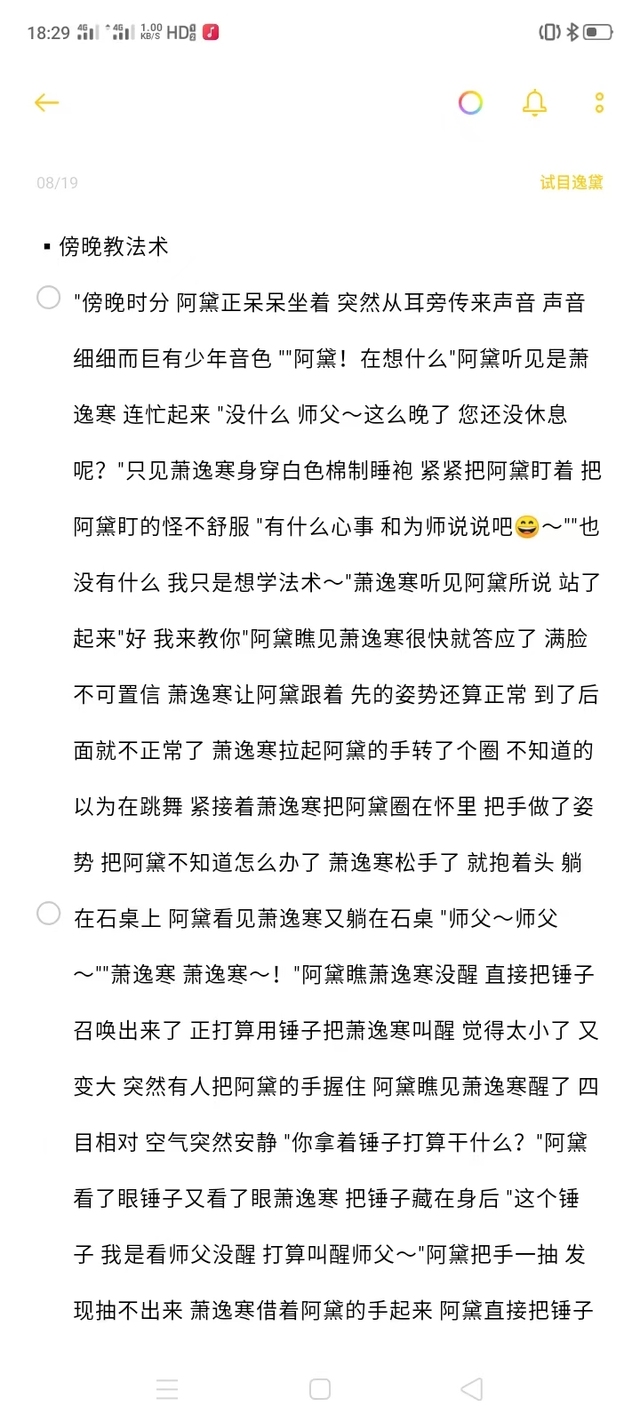 18:29 4G 4G 1.00 KB/S HD

08/19 试目逸黛

▪ 傍晚教法术

"傍晚时分 阿黛正呆呆坐着 突然从耳旁传来声音 声音细细而巨有少年音色 ""阿黛！在想什么"阿黛听见是萧逸寒 连忙起来 "没什么 师父～这么晚了 您还没休息呢？"只见萧逸寒身穿白色棉制睡袍 紧紧把阿黛盯着 把阿黛盯的怪不舒服 "有什么心事 和为师说说吧😄～""也没有什么 我只是想学法术～"萧逸寒听见阿黛所说 站了起来"好 我来教你"阿黛瞧见萧逸寒很快就答应了 满脸不可置信 萧逸寒让阿黛跟着 先的姿势还算正常 到了后面就不正常了 萧逸寒拉起阿黛的手转了个圈 不知道的以为在跳舞 紧接着萧逸寒把阿黛圈在怀里 把手做了姿势 把阿黛不知道怎么办了 萧逸寒松手了 就抱着头 躺

在石桌上 阿黛看见萧逸寒又躺在石桌 "师父～师父～""萧逸寒 萧逸寒～！"阿黛瞧萧逸寒没醒 直接把锤子召唤出来了 正打算用锤子把萧逸寒叫醒 觉得太小了 又变大 突然有人把阿黛的手握住 阿黛瞧见萧逸寒醒了 四目相对 空气突然安静 "你拿着锤子打算干什么？"阿黛看了眼锤子又看了眼萧逸寒 把锤子藏在身后 "这个锤子 我是看师父没醒 打算叫醒师父～"阿黛把手一抽 发现抽不出来 萧逸寒借着阿黛的手起来 阿黛直接把锤子